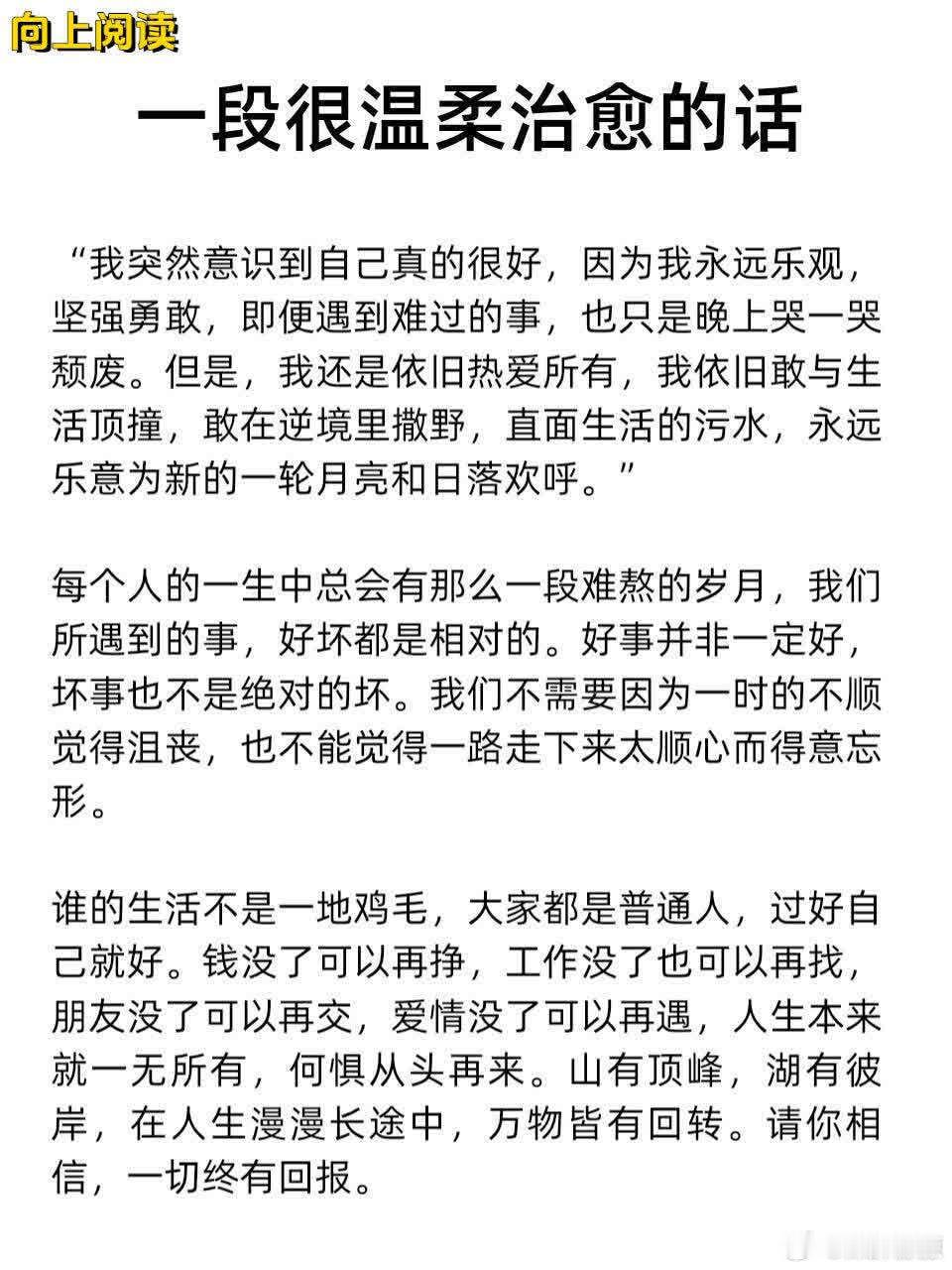 向上阅读

一段很温柔治愈的话

“我突然意识到自己真的很好，因为我永远乐观，坚强勇敢，即便遇到难过的事，也只是晚上哭一哭颓废。但是，我还是依旧热爱所有，我依旧敢与生活顶撞，敢在逆境里撒野，直面生活的污水，永远乐意为新的一轮月亮和日落欢呼。”

每个人的一生中总会有那么一段难熬的岁月，我们所遇到的事，好坏都是相对的。好事并非一定好，坏事也不是绝对的坏。我们不需要因为一时的不顺觉得沮丧，也不能觉得一路走下来太顺心而得意忘形。

谁的生活不是一地鸡毛，大家都是普通人，过好自己就好。钱没了可以再挣，工作没了也可以再找，朋友没了可以再交，爱情没了可以再遇，人生本来就一无所有，何惧从头再来。山有顶峰，湖有彼岸，在人生漫漫长途中，万物皆有回转。请你相信，一切终有回报。